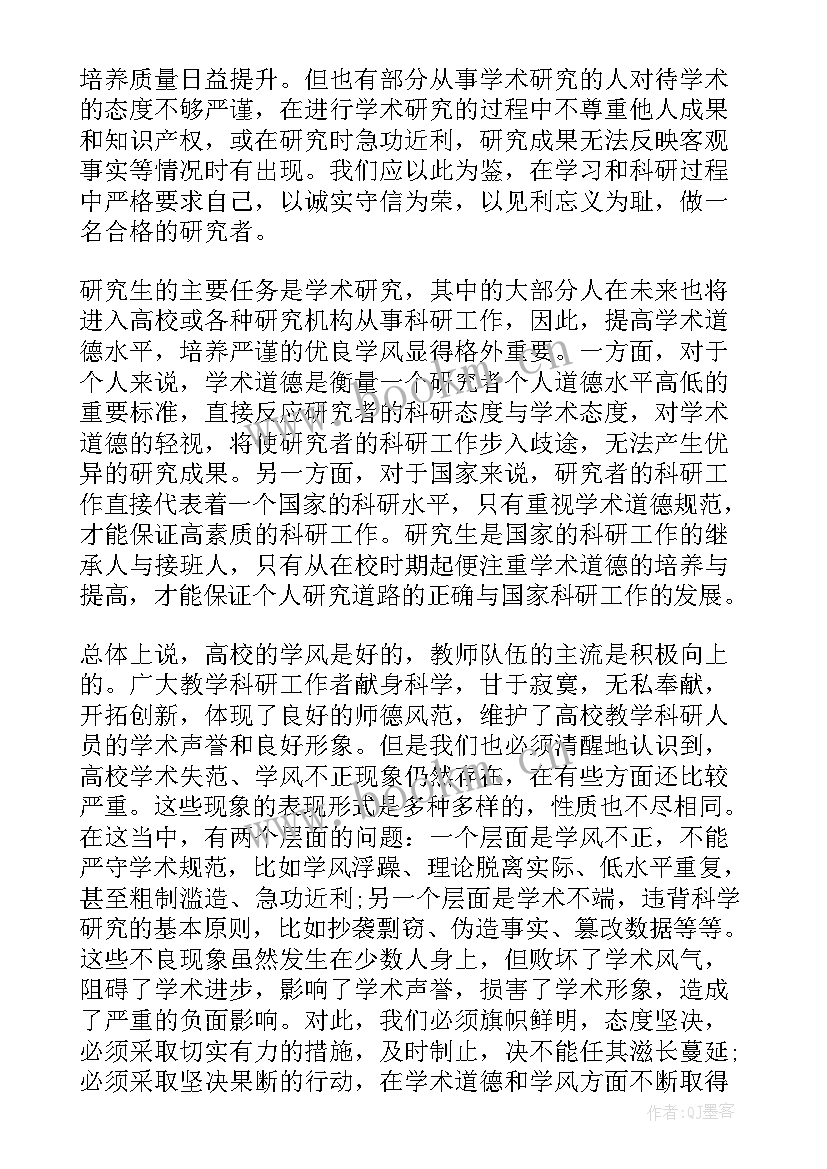 培养质量日益提升。但也有部分从事学术研究的人对待学术的态度不够严谨，在进行学术研究的过程中不尊重他人成果和知识产权，或在研究时急功近利，研究成果无法反映客观事实等情况时有出现。我们应以此为鉴，在学习和科研过程中严格要求自己，以诚实守信为荣，以见利忘义为耻，做一名合格的研究者。

研究生的主要任务是学术研究，其中的大部分人在未来也将进入高校或各种研究机构从事科研工作，因此，提高学术道德水平，培养严谨的优良学风显得格外重要。一方面，对于个人来说，学术道德是衡量一个研究者个人道德水平高低的重要标准，直接反应研究者的科研态度与学术态度，对学术道德的轻视，将使研究者的科研工作步入歧途，无法产生优异的研究成果。另一方面，对于国家来说，研究者的科研工作直接代表着一个国家的科研水平，只有重视学术道德规范，才能保证高素质的科研工作。研究生是国家的科研工作的继承人与接班人，只有从在校时期起便注重学术道德的培养与提高，才能保证个人研究道路的正确与国家科研工作的发展。

总体上说，高校的学风是好的，教师队伍的主流是积极向上的。广大教学科研工作者献身科学，甘于寂寞，无私奉献，开拓创新，体现了良好的师德风范，维护了高校教学科研人员的学术声誉和良好形象。但是我们也必须清醒地认识到，高校学术失范、学风不正现象仍然存在，在有些方面还比较严重。这些现象的表现形式是多种多样的，性质也不尽相同。在这当中，有两个层面的问题：一个层面是学风不正，不能严守学术规范，比如学风浮躁、理论脱离实际、低水平重复，甚至粗制滥造、急功近利；另一个层面是学术不端，违背科学研究的基本原则，比如抄袭剽窃、伪造事实、篡改数据等等。这些不良现象虽然发生在少数人身上，但败坏了学术风气，阻碍了学术进步，影响了学术声誉，损害了学术形象，造成了严重的负面影响。对此，我们必须旗帜鲜明，态度坚决，必须采取切实有力的措施，及时制止，决不能任其滋长蔓延；必须采取坚决果断的行动，在学术道德和学风方面不断取得

作者：QJ墨客